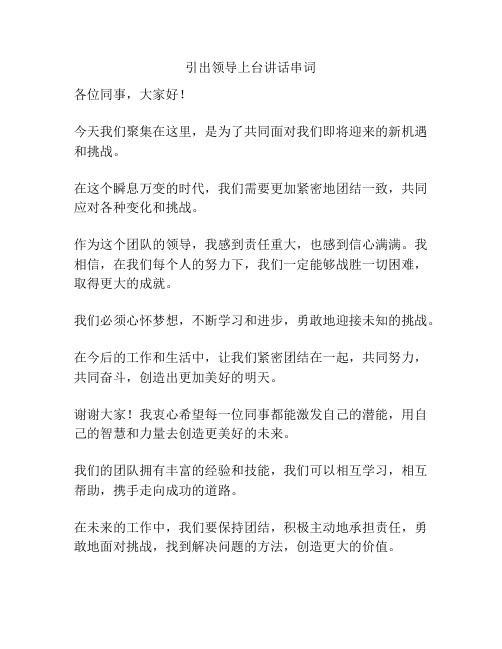 引出领导上台讲话串词

各位同事，大家好！

今天我们聚集在这里，是为了共同面对我们即将迎来的新机遇和挑战。

在这个瞬息万变的时代，我们需要更加紧密地团结一致，共同应对各种变化和挑战。

作为这个团队的领导，我感到责任重大，也感到信心满满。我相信，在我们每个人的努力下，我们一定能够战胜一切困难，取得更大的成就。

我们必须心怀梦想，不断学习和进步，勇敢地迎接未知的挑战。

在今后的工作和生活中，让我们紧密团结在一起，共同努力，共同奋斗，创造出更加美好的明天。

谢谢大家！我衷心希望每一位同事都能激发自己的潜能，用自己的智慧和力量去创造更美好的未来。

我们的团队拥有丰富的经验和技能，我们可以相互学习，相互帮助，携手走向成功的道路。

在未来的工作中，我们要保持团结，积极主动地承担责任，勇敢地面对挑战，找到解决问题的方法，创造更大的价值。